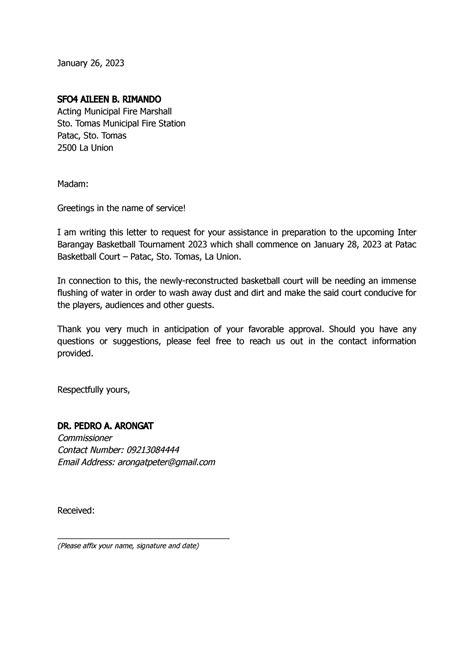 January 26, 2023

SFO4 AILEEN B. RIMANDO
Acting Municipal Fire Marshall
Sto. Tomas Municipal Fire Station
Patac, Sto. Tomas
2500 La Union

Madam:

Greetings in the name of service!

I am writing this letter to request for your assistance in preparation to the upcoming Inter Barangay Basketball Tournament 2023 which shall commence on January 28, 2023 at Patac Basketball Court – Patac, Sto. Tomas, La Union.

In connection to this, the newly-reconstructed basketball court will be needing an immense flushing of water in order to wash away dust and dirt and make the said court conducive for the players, audiences and other guests.

Thank you very much in anticipation of your favorable approval. Should you have any questions or suggestions, please feel free to reach us out in the contact information provided.

Respectfully yours,

DR. PEDRO A. ARONGAT
Commissioner
Contact Number: 09213084444
Email Address: arongatpeter@gmail.com

Received:

(Please affix your name, signature and date)